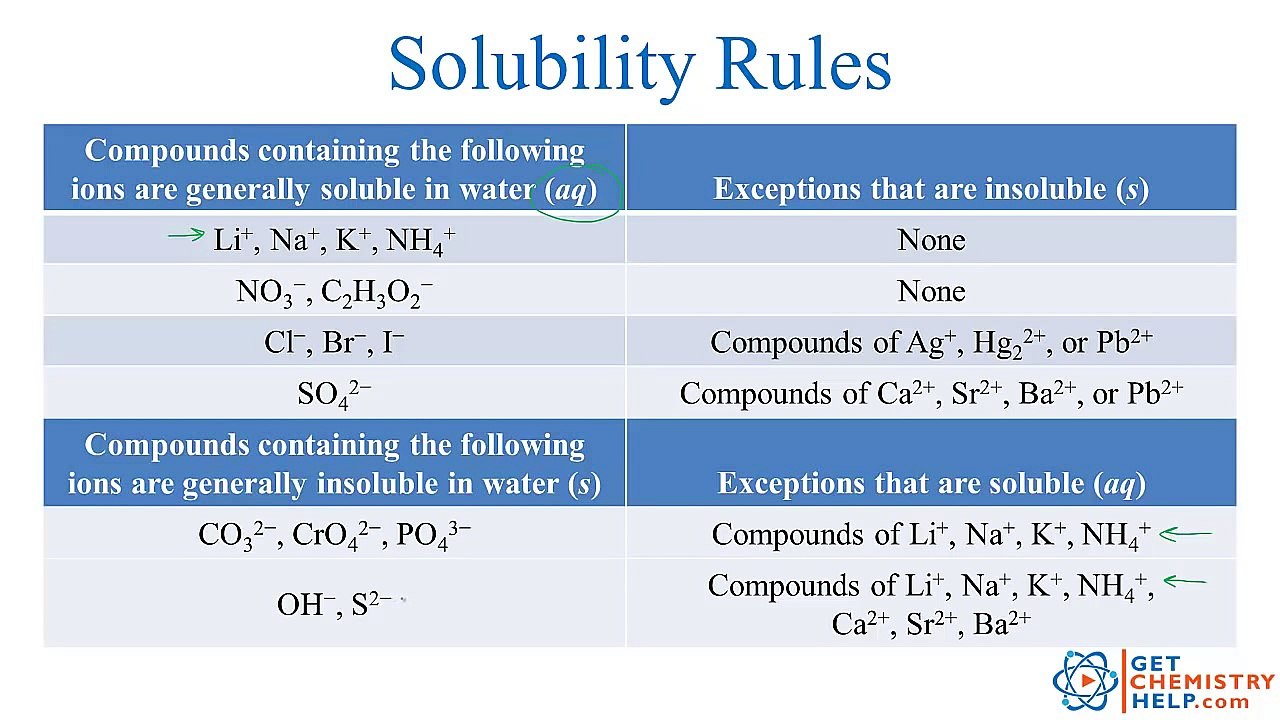 Solubility Rules

| Compounds containing the following ions are generally soluble in water (*aq*) | Exceptions that are insoluble (*s*) |
|---|---|
| $Li^+$, $Na^+$, $K^+$, $NH_4^+$ | None |
| $NO_3^-$, $C_2H_3O_2^-$ | None |
| $Cl^-$, $Br^-$, $I^-$ | Compounds of $Ag^+$, $Hg_2^{2+}$, or $Pb^{2+}$ |
| $SO_4^{2-}$ | Compounds of $Ca^{2+}$, $Sr^{2+}$, $Ba^{2+}$, or $Pb^{2+}$ |
| **Compounds containing the following ions are generally insoluble in water (*s*)** | **Exceptions that are soluble (*aq*)** |
| $CO_3^{2-}$, $CrO_4^{2-}$, $PO_4^{3-}$ | Compounds of $Li^+$, $Na^+$, $K^+$, $NH_4^+$ |
| $OH^-$, $S^{2-}$ | Compounds of $Li^+$, $Na^+$, $K^+$, $NH_4^+$, $Ca^{2+}$, $Sr^{2+}$, $Ba^{2+}$ |

GET CHEMISTRY HELP.com